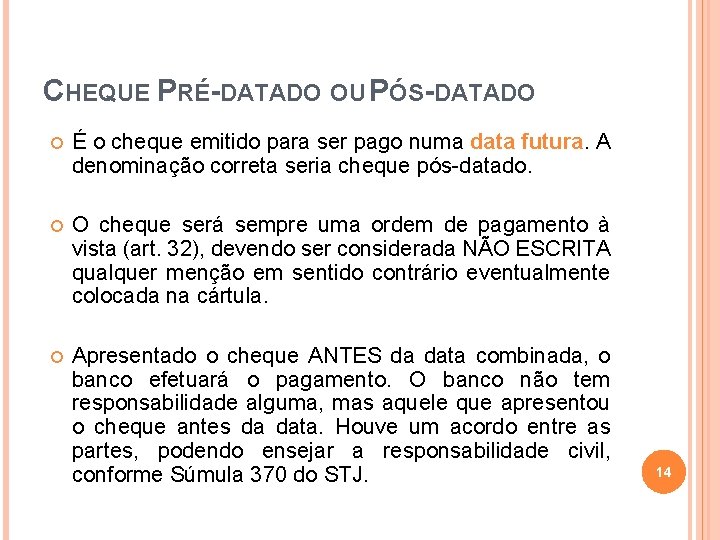 CHEQUE PRÉ-DATADO OU PÓS-DATADO

É o cheque emitido para ser pago numa data futura. A denominação correta seria cheque pós-datado.

O cheque será sempre uma ordem de pagamento à vista (art. 32), devendo ser considerada NÃO ESCRITA qualquer menção em sentido contrário eventualmente colocada na cártula.

Apresentado o cheque ANTES da data combinada, o banco efetuará o pagamento. O banco não tem responsabilidade alguma, mas aquele que apresentou o cheque antes da data. Houve um acordo entre as partes, podendo ensejar a responsabilidade civil, conforme Súmula 370 do STJ.

14